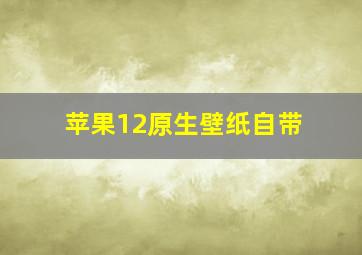 苹果12原生壁纸自带